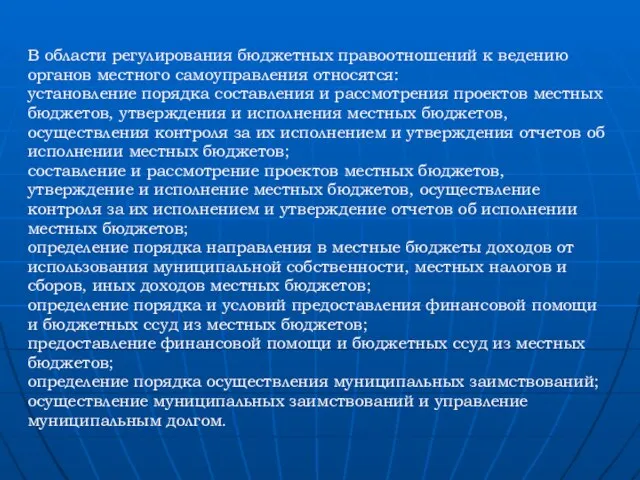 В области регулирования бюджетных правоотношений к ведению органов местного самоуправления относятся:
установление порядка составления и рассмотрения проектов местных бюджетов, утверждения и исполнения местных бюджетов, осуществления контроля за их исполнением и утверждения отчетов об исполнении местных бюджетов;
составление и рассмотрение проектов местных бюджетов, утверждение и исполнение местных бюджетов, осуществление контроля за их исполнением и утверждение отчетов об исполнении местных бюджетов;
определение порядка направления в местные бюджеты доходов от использования муниципальной собственности, местных налогов и сборов, иных доходов местных бюджетов;
определение порядка и условий предоставления финансовой помощи и бюджетных ссуд из местных бюджетов;
предоставление финансовой помощи и бюджетных ссуд из местных бюджетов;
определение порядка осуществления муниципальных заимствований;
осуществление муниципальных заимствований и управление муниципальным долгом.